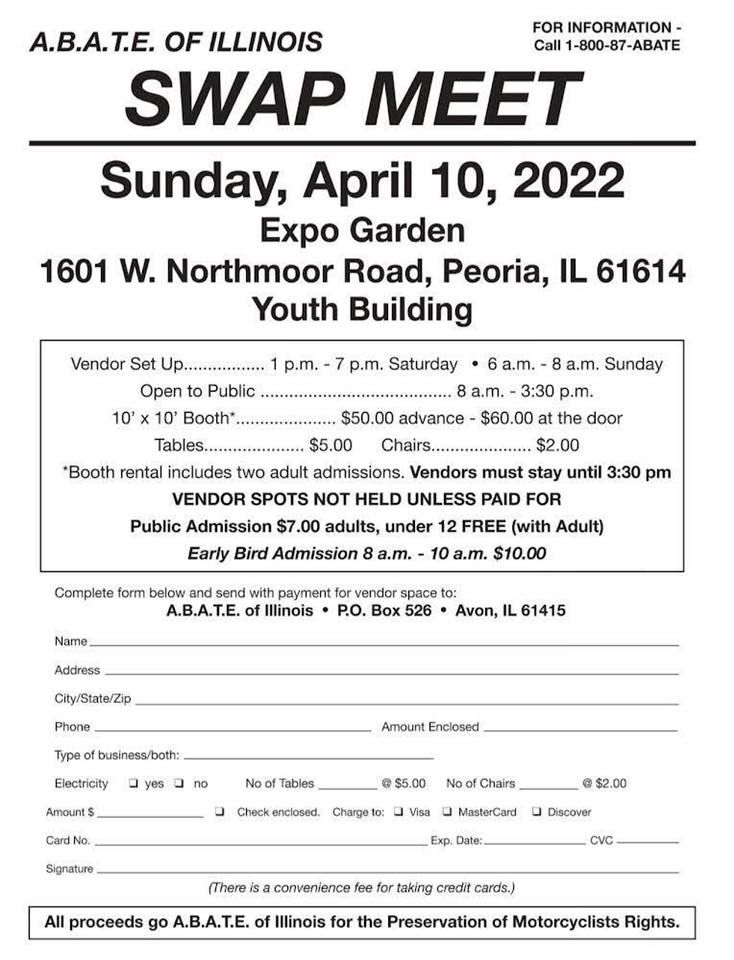 A.B.A.T.E. OF ILLINOIS

FOR INFORMATION - Call 1-800-87-ABATE

SWAP MEET

Sunday, April 10, 2022
Expo Garden
1601 W. Northmoor Road, Peoria, IL 61614
Youth Building

Vendor Set Up 1 p.m. - 7 p.m. Saturday • 6 a.m. - 8 a.m. Sunday
Open to Public 8 a.m. - 3:30 p.m.
10' x 10' Booth* $50.00 advance - $60.00 at the door
Tables $5.00 Chairs $2.00
*Booth rental includes two adult admissions. Vendors must stay until 3:30 pm
VENDOR SPOTS NOT HELD UNLESS PAID FOR
Public Admission $7.00 adults, under 12 FREE (with Adult)
Early Bird Admission 8 a.m. - 10 a.m. $10.00

Complete form below and send with payment for vendor space to:
A.B.A.T.E. of Illinois • P.O. Box 526 • Avon, IL 61415

Name ____
Address ____
City/State/Zip ____
Phone ____ Amount Enclosed ____
Type of business/both: ____
Electricity ☐ yes ☐ no No of Tables ____ @ $5.00 No of Chairs ____ @ $2.00
Amount $ ____ ☐ Check enclosed. Charge to: ☐ Visa ☐ MasterCard ☐ Discover
Card No. ____ Exp. Date: ____ CVC ____
Signature ____
(There is a convenience fee for taking credit cards.)

All proceeds go A.B.A.T.E. of Illinois for the Preservation of Motorcyclists Rights.